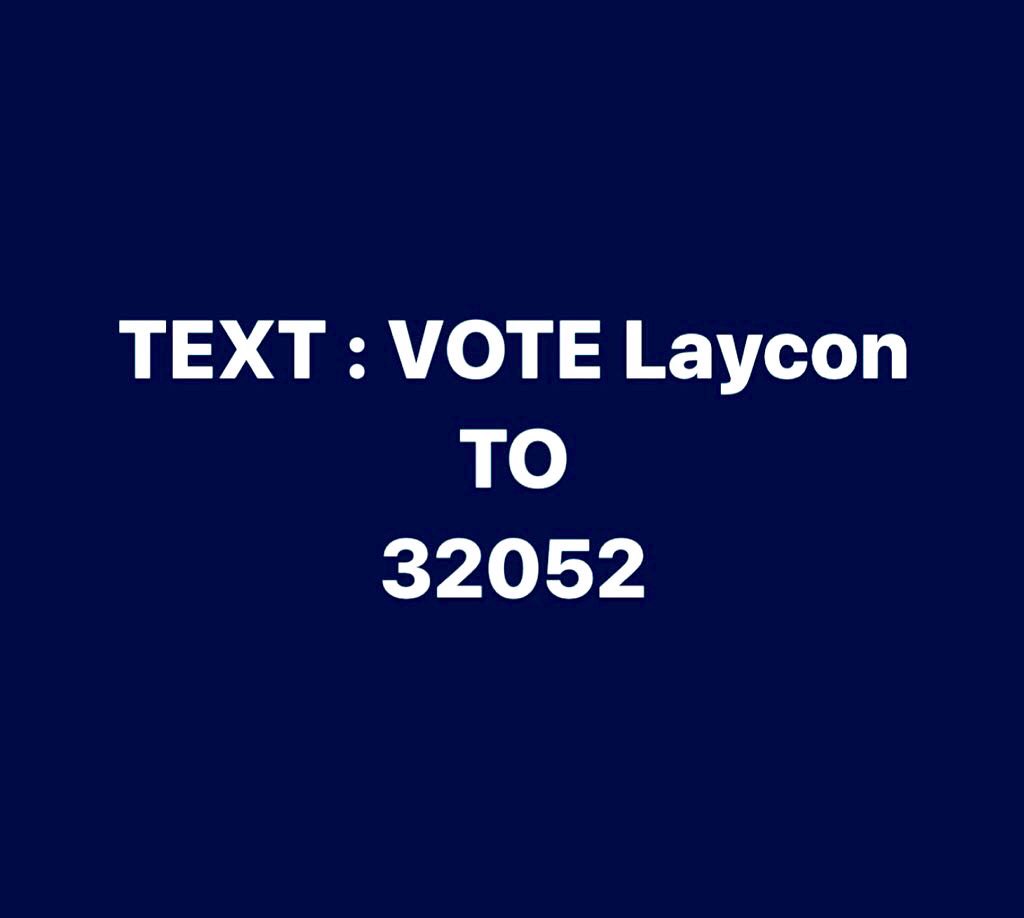 TEXT : VOTE Laycon
TO
32052